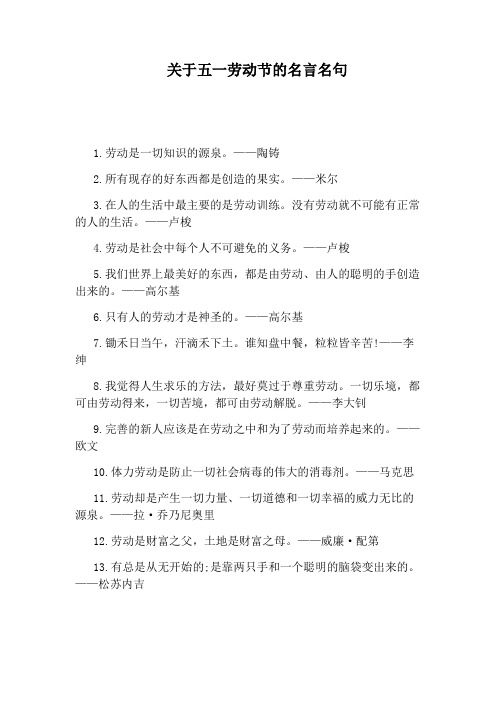 关于五一劳动节的名言名句

1.劳动是一切知识的源泉。——陶铸

2.所有现存的好东西都是创造的果实。——米尔

3.在人的生活中最主要的是劳动训练。没有劳动就不可能有正常的人的生活。——卢梭

4.劳动是社会中每个人不可避免的义务。——卢梭

5.我们世界上最美好的东西，都是由劳动、由人的聪明的手创造出来的。——高尔基

6.只有人的劳动才是神圣的。——高尔基

7.锄禾日当午，汗滴禾下土。谁知盘中餐，粒粒皆辛苦!——李绅

8.我觉得人生求乐的方法，最好莫过于尊重劳动。一切乐境，都可由劳动得来，一切苦境，都可由劳动解脱。——李大钊

9.完善的新人应该是在劳动之中和为了劳动而培养起来的。——欧文

10.体力劳动是防止一切社会病毒的伟大的消毒剂。——马克思

11.劳动却是产生一切力量、一切道德和一切幸福的威力无比的源泉。——拉·乔乃尼奥里

12.劳动是财富之父，土地是财富之母。——威廉·配第

13.有总是从无开始的;是靠两只手和一个聪明的脑袋变出来的。——松苏内吉